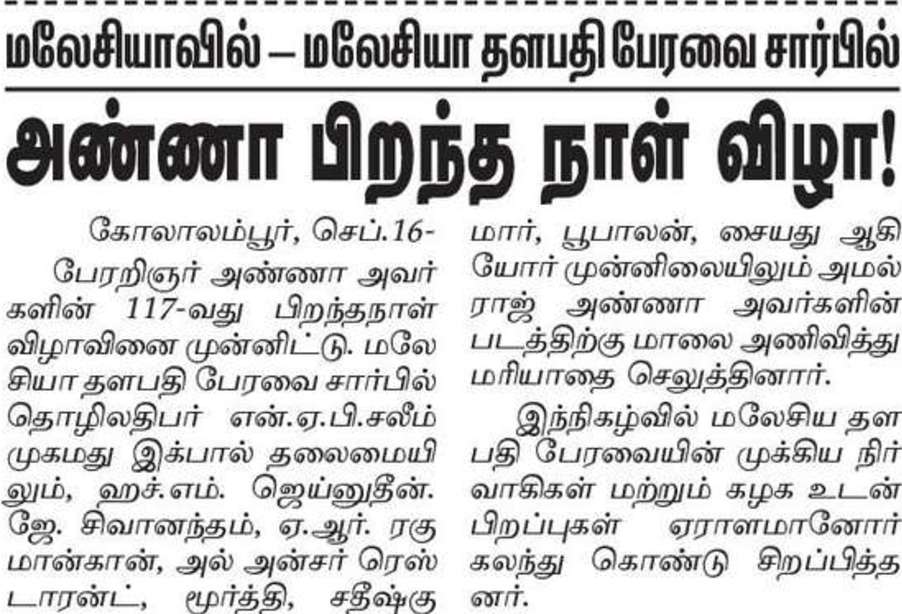 மலேசியாவில் – மலேசியா தளபதி பேரவை சார்பில்

அண்ணா பிறந்த நாள் விழா!

கோலாலம்பூர், செப்.16-

பேரறிஞர் அண்ணா அவர்களின் 117-வது பிறந்தநாள் விழாவினை முன்னிட்டு. மலேசியா தளபதி பேரவை சார்பில் தொழிலதிபர் என்.ஏ.பி.சலீம் முகமது இக்பால் தலைமையிலும், ஹச்.எம். ஜெய்னுதீன். ஜே. சிவானந்தம், ஏ.ஆர். ரகுமான்கான், அல் அன்சர் ரெஸ்டாரன்ட், மூர்த்தி, சதீஷ்குமார், பூபாலன், சையது ஆகியோர் முன்னிலையிலும் அமல்ராஜ் அண்ணா அவர்களின் படத்திற்கு மாலை அணிவித்து மரியாதை செலுத்தினார்.

இந்நிகழ்வில் மலேசிய தளபதி பேரவையின் முக்கிய நிர்வாகிகள் மற்றும் கழக உடன்பிறப்புகள் ஏராளமானோர் கலந்து கொண்டு சிறப்பித்தனர்.